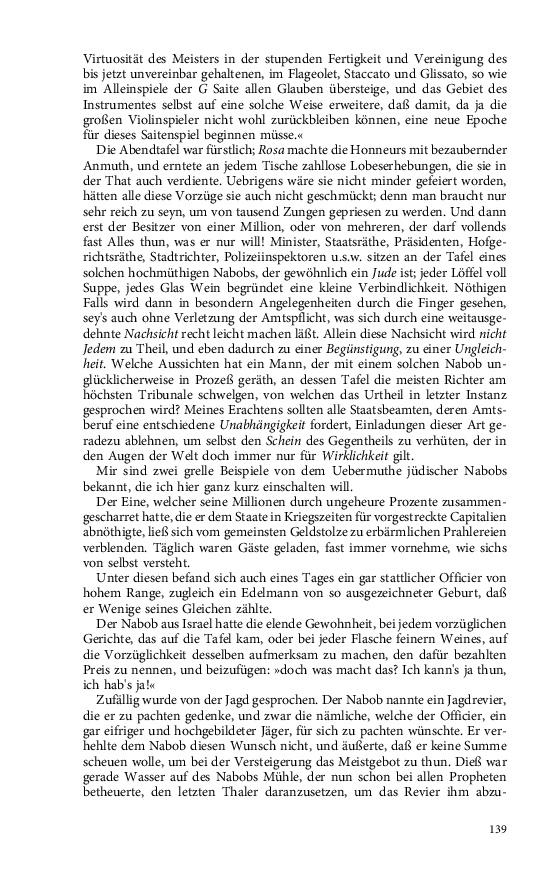 Virtuosität des Meisters in der stupenden Fertigkeit und Vereinigung des bis jetzt unvereinbar gehaltenen, im Flageolet, Staccato und Glissato, so wie im Alleinspiele der G Saite allen Glauben übersteige, und das Gebiet des Instrumentes selbst auf eine solche Weise erweitere, daß damit, da ja die großen Violinspieler nicht wohl zurückbleiben können, eine neue Epoche für dieses Saitenspiel beginnen müsse.«

Die Abendtafel war fürstlich; Rosa machte die Honneurs mit bezaubernder Anmuth, und erntete an jedem Tische zahllose Lobeserhebungen, die sie in der That auch verdiente. Uebrigens wäre sie nicht minder gefeiert worden, hätten alle diese Vorzüge sie auch nicht geschmückt; denn man braucht nur sehr reich zu seyn, um von tausend Zungen gepriesen zu werden. Und dann erst der Besitzer von einer Million, oder von mehreren, der darf vollends fast Alles thun, was er nur will! Minister, Staatsräthe, Präsidenten, Hofgerichtsräthe, Stadtrichter, Polizeiinspektoren u.s.w. sitzen an der Tafel eines solchen hochmüthigen Nabobs, der gewöhnlich ein Jude ist; jeder Löffel voll Suppe, jedes Glas Wein begründet eine kleine Verbindlichkeit. Nöthigen Falls wird dann in besondern Angelegenheiten durch die Finger gesehen, sey's auch ohne Verletzung der Amtspflicht, was sich durch eine weitausgedehnte Nachsicht recht leicht machen läßt. Allein diese Nachsicht wird nicht Jedem zu Theil, und eben dadurch zu einer Begünstigung, zu einer Ungleichheit. Welche Aussichten hat ein Mann, der mit einem solchen Nabob unglücklicherweise in Prozeß geräth, an dessen Tafel die meisten Richter am höchsten Tribunale schwelgen, von welchen das Urtheil in letzter Instanz gesprochen wird? Meines Erachtens sollten alle Staatsbeamten, deren Amtsberuf eine entschiedene Unabhängigkeit fordert, Einladungen dieser Art geradezu ablehnen, um selbst den Schein des Gegentheils zu verhüten, der in den Augen der Welt doch immer nur für Wirklichkeit gilt.

Mir sind zwei grelle Beispiele von dem Uebermuthe jüdischer Nabobs bekannt, die ich hier ganz kurz einschalten will.

Der Eine, welcher seine Millionen durch ungeheure Prozente zusammengescharret hatte, die er dem Staate in Kriegszeiten für vorgestreckte Capitalien abnöthigte, ließ sich vom gemeinsten Geldstolze zu erbärmlichen Prahlereien verblenden. Täglich waren Gäste geladen, fast immer vornehme, wie sichs von selbst versteht.

Unter diesen befand sich auch eines Tages ein gar stattlicher Officier von hohem Range, zugleich ein Edelmann von so ausgezeichneter Geburt, daß er Wenige seines Gleichen zählte.

Der Nabob aus Israel hatte die elende Gewohnheit, bei jedem vorzüglichen Gerichte, das auf die Tafel kam, oder bei jeder Flasche feinern Weines, auf die Vorzüglichkeit desselben aufmerksam zu machen, den dafür bezahlten Preis zu nennen, und beizufügen: »doch was macht das? Ich kann's ja thun, ich hab's ja!«

Zufällig wurde von der Jagd gesprochen. Der Nabob nannte ein Jagdrevier, die er zu pachten gedenke, und zwar die nämliche, welche der Officier, ein gar eifriger und hochgebildeter Jäger, für sich zu pachten wünschte. Er verhehlte dem Nabob diesen Wunsch nicht, und äußerte, daß er keine Summe scheuen wolle, um bei der Versteigerung das Meistgebot zu thun. Dieß war gerade Wasser auf des Nabobs Mühle, der nun schon bei allen Propheten betheuerte, den letzten Thaler daranzusetzen, um das Revier ihm abzu-

139